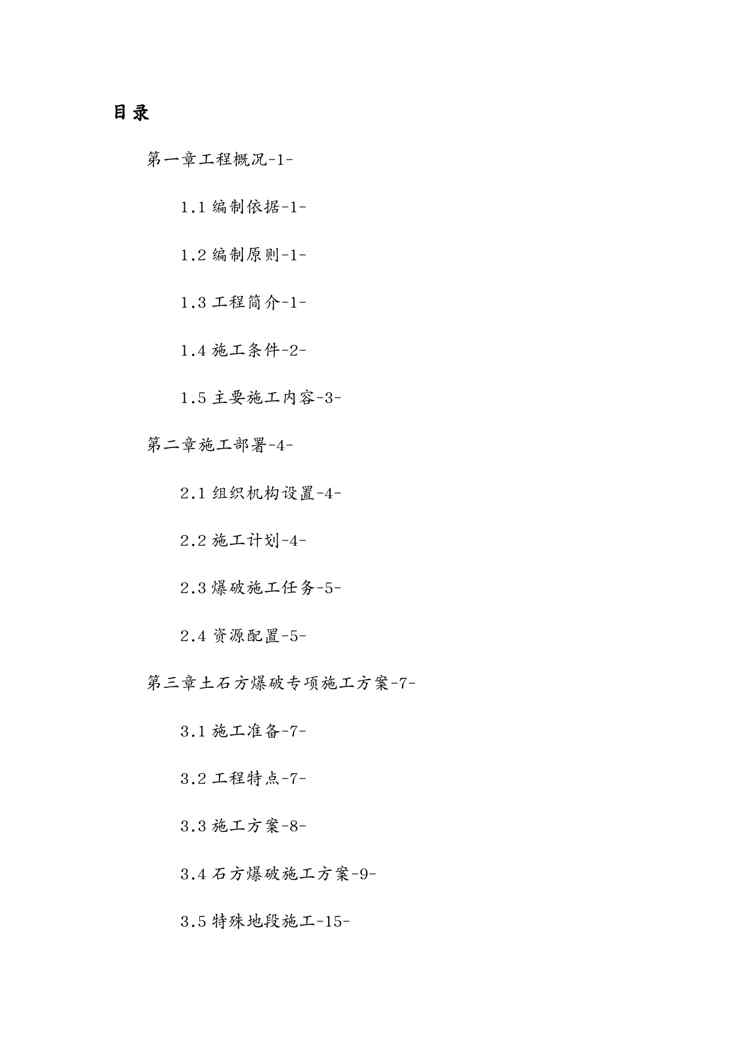 目录

第一章工程概况-1-

1.1 编制依据-1-

1.2 编制原则-1-

1.3 工程简介-1-

1.4 施工条件-2-

1.5 主要施工内容-3-

第二章施工部署-4-

2.1 组织机构设置-4-

2.2 施工计划-4-

2.3 爆破施工任务-5-

2.4 资源配置-5-

第三章土石方爆破专项施工方案-7-

3.1 施工准备-7-

3.2 工程特点-7-

3.3 施工方案-8-

3.4 石方爆破施工方案-9-

3.5 特殊地段施工-15-